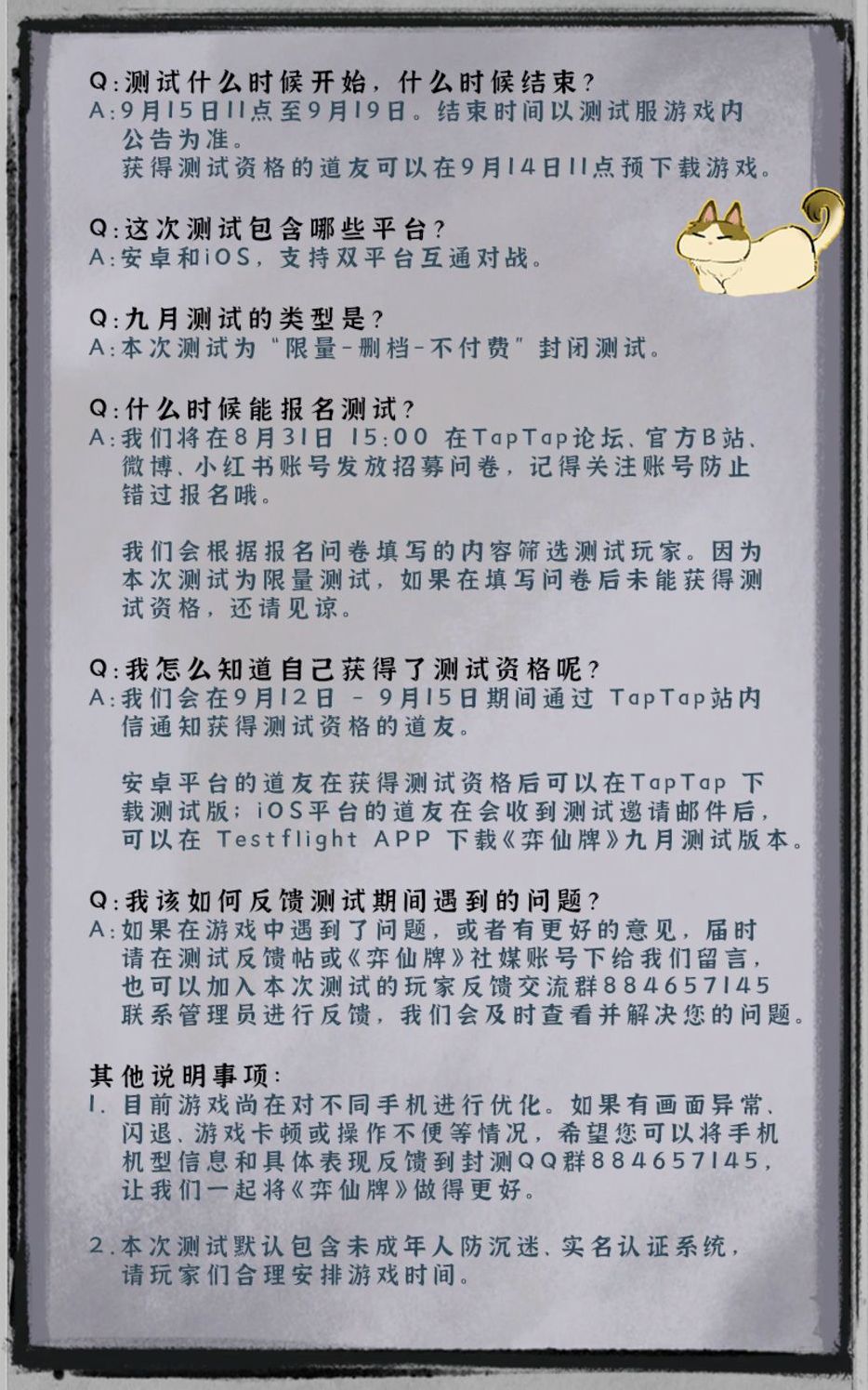 Q:测试什么时候开始，什么时候结束？
A:9月15日11点至9月19日。结束时间以测试服游戏内公告为准。
获得测试资格的道友可以在9月14日11点预下载游戏。

Q:这次测试包含哪些平台？
A:安卓和iOS，支持双平台互通对战。

Q:九月测试的类型是？
A:本次测试为“限量-删档-不付费”封闭测试。

Q:什么时候能报名测试？
A:我们将在8月31日 15:00 在TapTap论坛、官方B站、微博、小红书账号发放招募问卷，记得关注账号防止错过报名哦。

我们会根据报名问卷填写的内容筛选测试玩家。因为本次测试为限量测试，如果在填写问卷后未能获得测试资格，还请见谅。

Q:我怎么知道自己获得了测试资格呢？
A:我们会在9月12日 - 9月15日期间通过 TapTap站内信通知获得测试资格的道友。

安卓平台的道友在获得测试资格后可以在TapTap 下载测试版；iOS平台的道友在会收到测试邀请邮件后，可以在 Testflight APP 下载《弈仙牌》九月测试版本。

Q:我该如何反馈测试期间遇到的问题？
A:如果在游戏中遇到了问题，或者有更好的意见，届时请在测试反馈帖或《弈仙牌》社媒账号下给我们留言，也可以加入本次测试的玩家反馈交流群884657145联系管理员进行反馈，我们会及时查看并解决您的问题。

其他说明事项：
1. 目前游戏尚在对不同手机进行优化。如果有画面异常、闪退、游戏卡顿或操作不便等情况，希望您可以将手机机型信息和具体表现反馈到封测QQ群884657145，让我们一起将《弈仙牌》做得更好。

2.本次测试默认包含未成年人防沉迷、实名认证系统，请玩家们合理安排游戏时间。